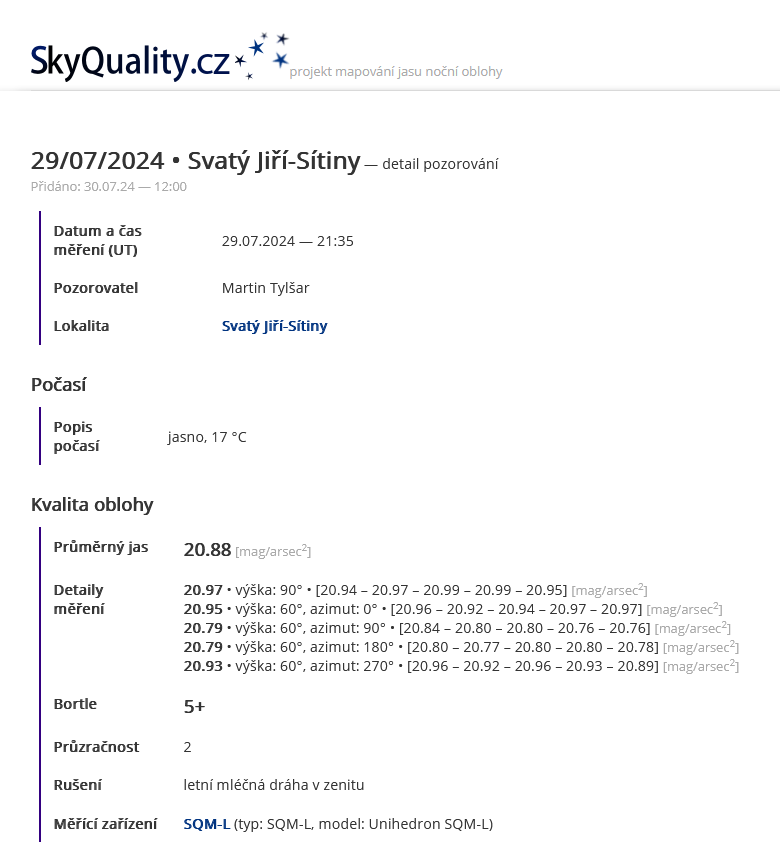 SkyQuality.cz projekt mapování jasu noční oblohy

29/07/2024 • Svatý Jiří-Sítiny — detail pozorování
Přidáno: 30.07.24 — 12:00

| | |
|---|---|
| Datum a čas měření (UT) | 29.07.2024 — 21:35 |
| Pozorovatel | Martin Tylšar |
| Lokalita | Svatý Jiří-Sítiny |

Počasí

| | |
|---|---|
| Popis počasí | jasno, 17 °C |

Kvalita oblohy

| | |
|---|---|
| Průměrný jas | 20.88 [mag/arsec$^2$] |
| Detaily měření | 20.97 • výška: 90° • [20.94 – 20.97 – 20.99 – 20.99 – 20.95] [mag/arsec$^2$]<br>20.95 • výška: 60°, azimut: 0° • [20.96 – 20.92 – 20.94 – 20.97 – 20.97] [mag/arsec$^2$]<br>20.79 • výška: 60°, azimut: 90° • [20.84 – 20.80 – 20.80 – 20.76 – 20.76] [mag/arsec$^2$]<br>20.79 • výška: 60°, azimut: 180° • [20.80 – 20.77 – 20.80 – 20.80 – 20.78] [mag/arsec$^2$]<br>20.93 • výška: 60°, azimut: 270° • [20.96 – 20.92 – 20.96 – 20.93 – 20.89] [mag/arsec$^2$] |
| Bortle | 5+ |
| Průzračnost | 2 |
| Rušení | letní mléčná dráha v zenitu |
| Měřící zařízení | SQM-L (typ: SQM-L, model: Unihedron SQM-L) |